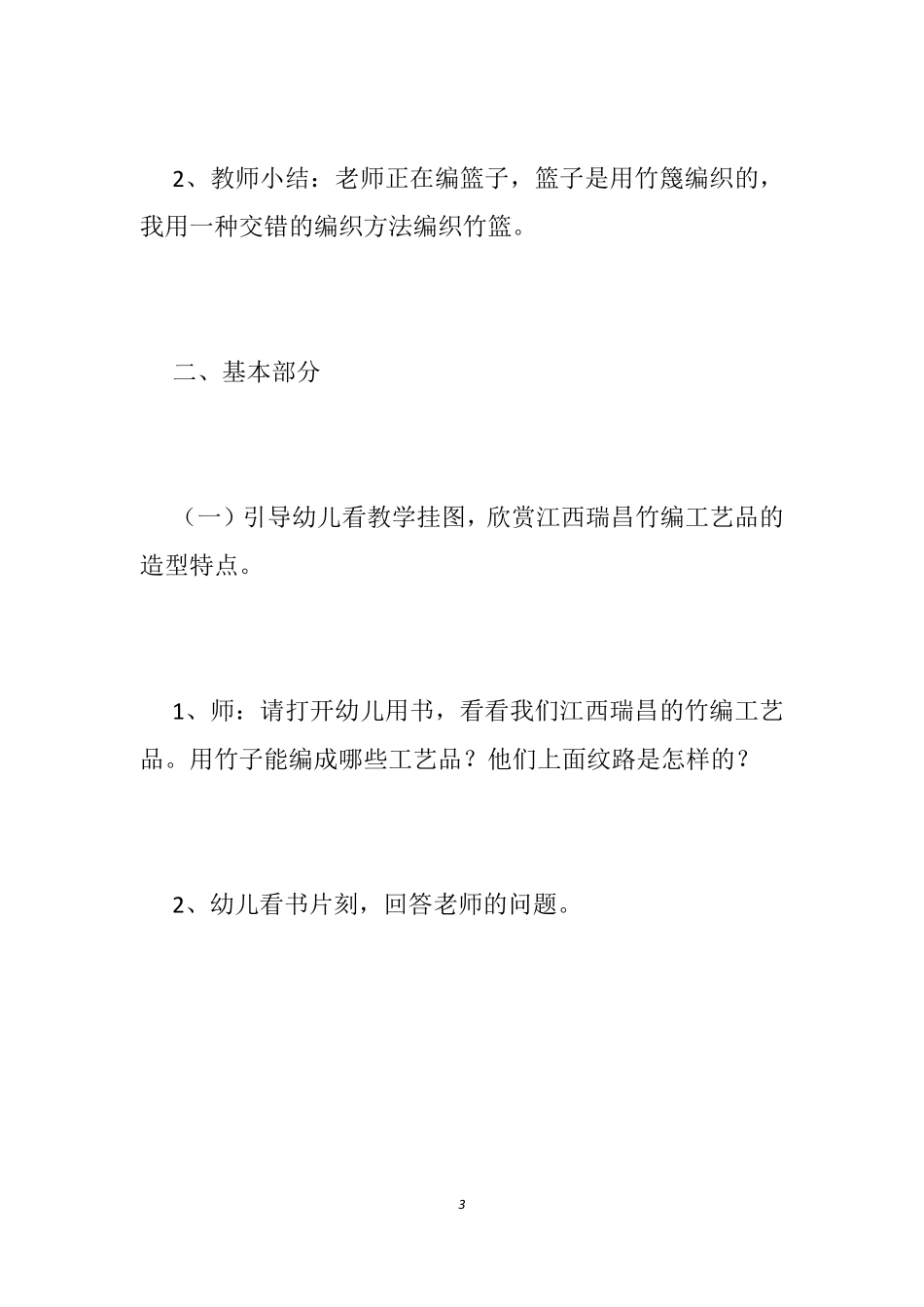 2、教师小结：老师正在编篮子，篮子是用竹篾编织的，我用一种交错的编织方法编织竹篮。

二、基本部分

（一）引导幼儿看教学挂图，欣赏江西瑞昌竹编工艺品的造型特点。

1、师：请打开幼儿用书，看看我们江西瑞昌的竹编工艺品。用竹子能编成哪些工艺品？他们上面纹路是怎样的？

2、幼儿看书片刻，回答老师的问题。

3